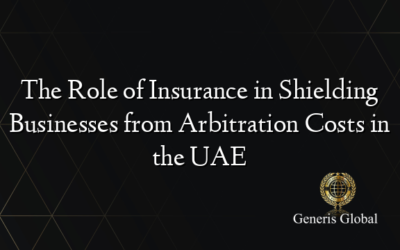 The Role of Insurance in Shielding Businesses from Arbitration Costs in the UAE

Generis Global